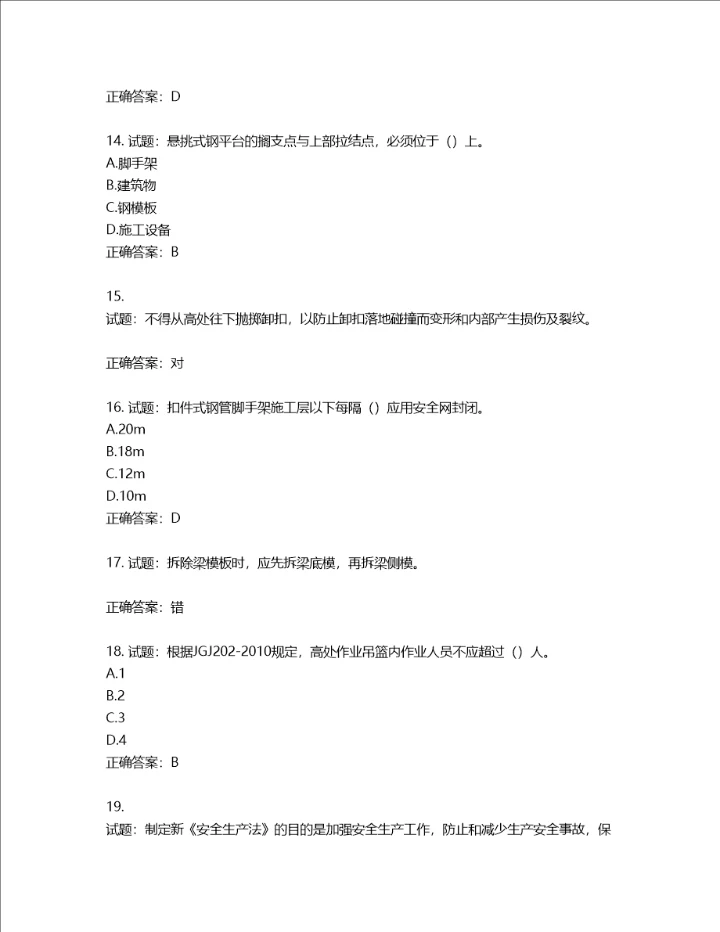 正确答案：D

14. 试题：悬挑式钢平台的搁支点与上部拉结点，必须位于（）上。
A.脚手架
B.建筑物
C.钢模板
D.施工设备
正确答案：B

15.
试题：不得从高处往下抛掷卸扣，以防止卸扣落地碰撞而变形和内部产生损伤及裂纹。

正确答案：对

16. 试题：扣件式钢管脚手架施工层以下每隔（）应用安全网封闭。
A.20m
B.18m
C.12m
D.10m
正确答案：D

17. 试题：拆除梁模板时，应先拆梁底模，再拆梁侧模。

正确答案：错

18. 试题：根据JGJ202-2010规定，高处作业吊篮内作业人员不应超过（）人。
A.1
B.2
C.3
D.4
正确答案：B

19.
试题：制定新《安全生产法》的目的是加强安全生产工作，防止和减少生产安全事故，保